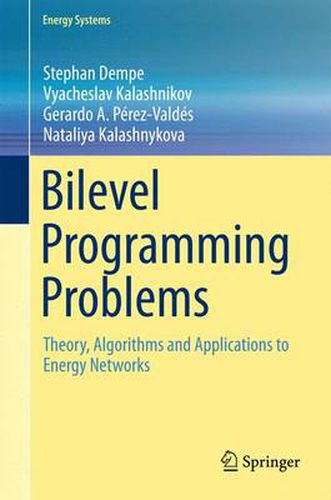 Energy Systems

Stephan Dempe
Vyacheslav Kalashnikov
Gerardo A. Pérez-Valdés
Nataliya Kalashnykova

Bilevel Programming Problems

Theory, Algorithms and Applications to Energy Networks

Springer